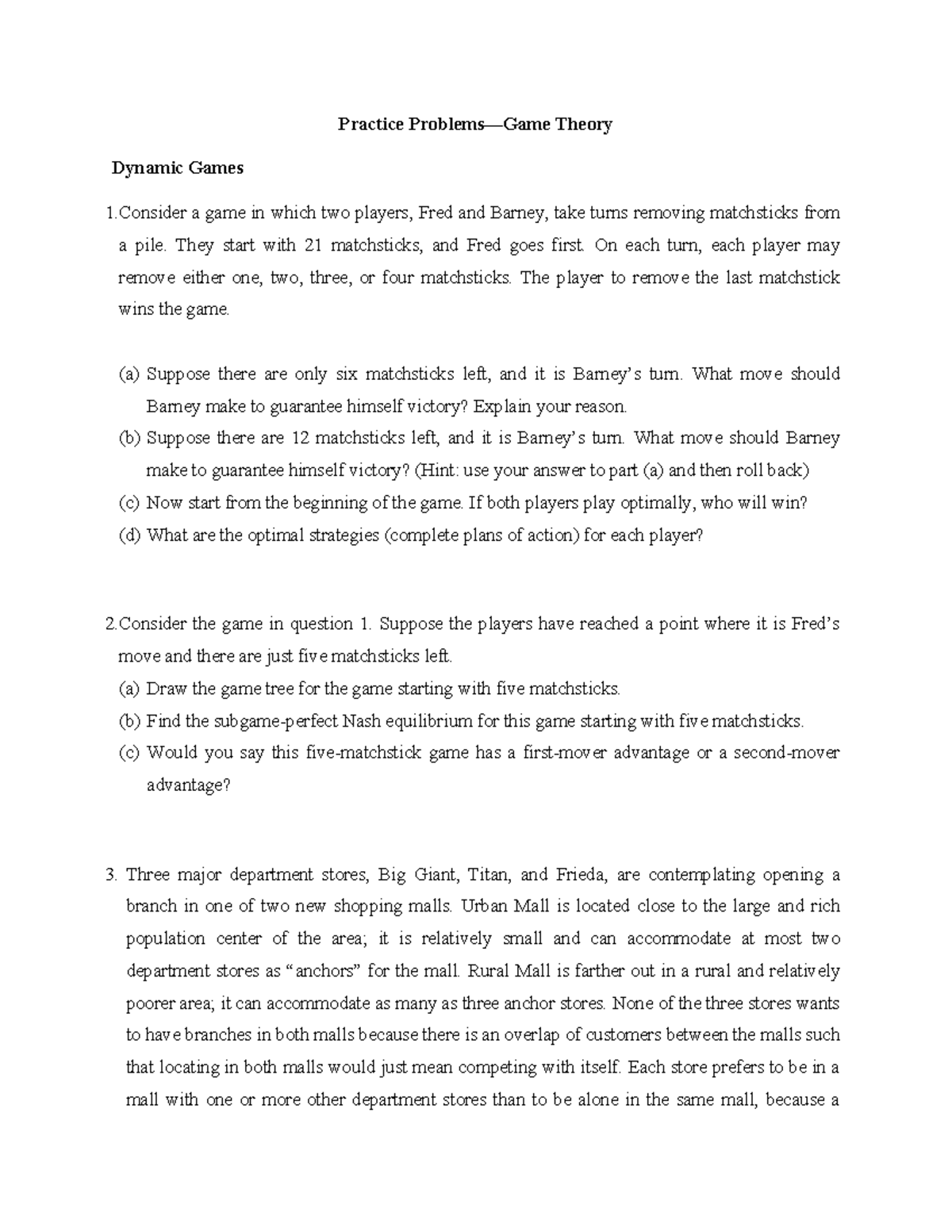 Practice Problems—Game Theory

Dynamic Games

1.Consider a game in which two players, Fred and Barney, take turns removing matchsticks from a pile. They start with 21 matchsticks, and Fred goes first. On each turn, each player may remove either one, two, three, or four matchsticks. The player to remove the last matchstick wins the game.

(a) Suppose there are only six matchsticks left, and it is Barney's turn. What move should Barney make to guarantee himself victory? Explain your reason.
(b) Suppose there are 12 matchsticks left, and it is Barney's turn. What move should Barney make to guarantee himself victory? (Hint: use your answer to part (a) and then roll back)
(c) Now start from the beginning of the game. If both players play optimally, who will win?
(d) What are the optimal strategies (complete plans of action) for each player?

2.Consider the game in question 1. Suppose the players have reached a point where it is Fred's move and there are just five matchsticks left.
(a) Draw the game tree for the game starting with five matchsticks.
(b) Find the subgame-perfect Nash equilibrium for this game starting with five matchsticks.
(c) Would you say this five-matchstick game has a first-mover advantage or a second-mover advantage?

3. Three major department stores, Big Giant, Titan, and Frieda, are contemplating opening a branch in one of two new shopping malls. Urban Mall is located close to the large and rich population center of the area; it is relatively small and can accommodate at most two department stores as "anchors" for the mall. Rural Mall is farther out in a rural and relatively poorer area; it can accommodate as many as three anchor stores. None of the three stores wants to have branches in both malls because there is an overlap of customers between the malls such that locating in both malls would just mean competing with itself. Each store prefers to be in a mall with one or more other department stores than to be alone in the same mall, because a